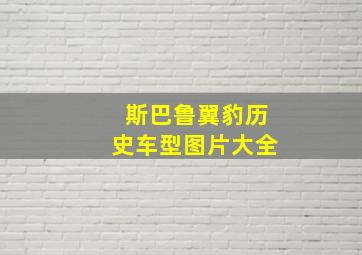 斯巴鲁翼豹历史车型图片大全